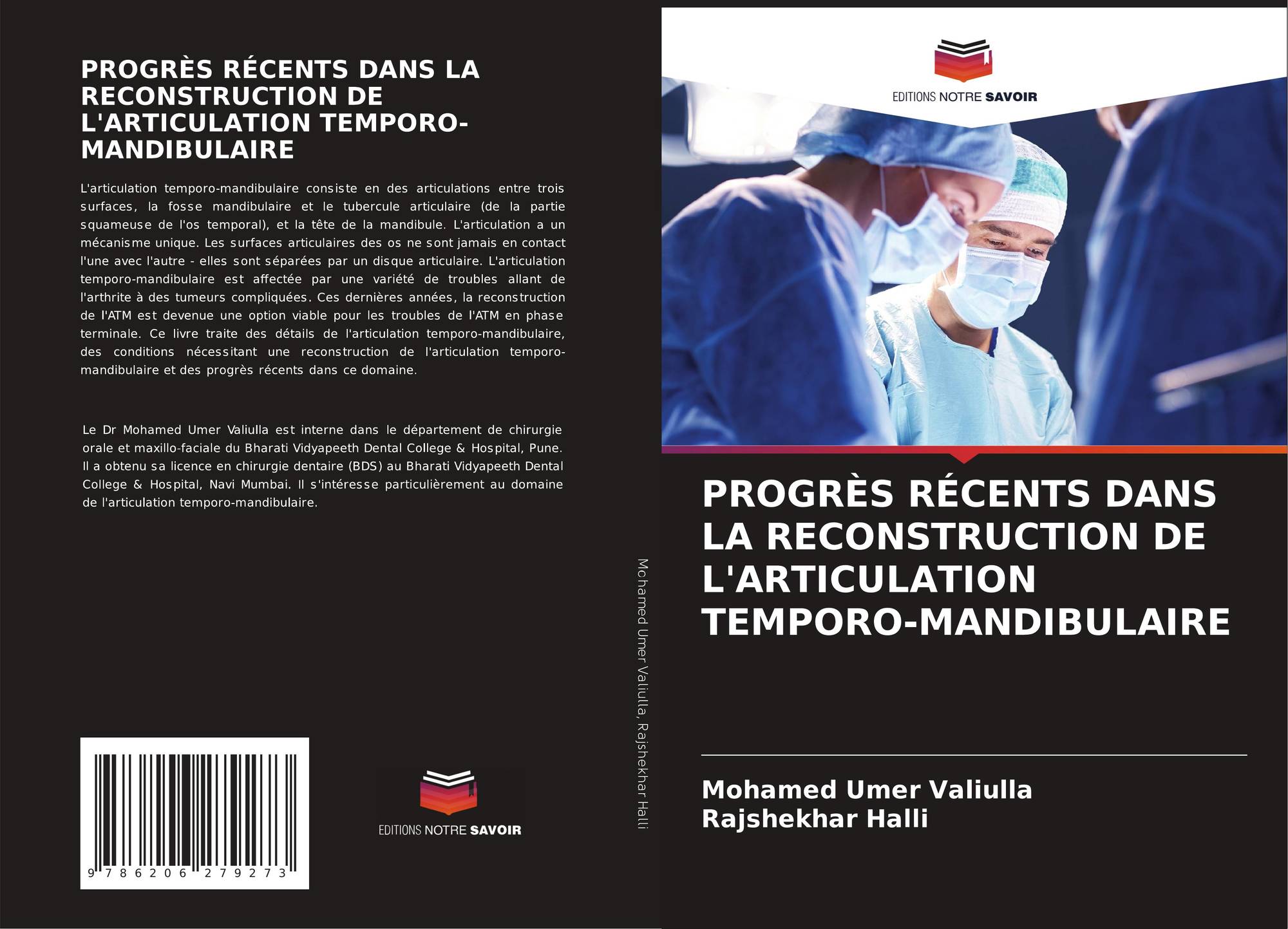 PROGRÈS RÉCENTS DANS LA RECONSTRUCTION DE L'ARTICULATION TEMPORO-MANDIBULAIRE

L'articulation temporo-mandibulaire consiste en des articulations entre trois surfaces, la fosse mandibulaire et le tubercule articulaire (de la partie squameuse de l'os temporal), et la tête de la mandibule. L'articulation a un mécanisme unique. Les surfaces articulaires des os ne sont jamais en contact l'une avec l'autre - elles sont séparées par un disque articulaire. L'articulation temporo-mandibulaire est affectée par une variété de troubles allant de l'arthrite à des tumeurs compliquées. Ces dernières années, la reconstruction de l'ATM est devenue une option viable pour les troubles de l'ATM en phase terminale. Ce livre traite des détails de l'articulation temporo-mandibulaire, des conditions nécessitant une reconstruction de l'articulation temporo-mandibulaire et des progrès récents dans ce domaine.

Le Dr Mohamed Umer Valiulla est interne dans le département de chirurgie orale et maxillo-faciale du Bharati Vidyapeeth Dental College & Hospital, Pune. Il a obtenu sa licence en chirurgie dentaire (BDS) au Bharati Vidyapeeth Dental College & Hospital, Navi Mumbai. Il s'intéresse particulièrement au domaine de l'articulation temporo-mandibulaire.

9 786206 279273

EDITIONS NOTRE SAVOIR

Mohamed Umer Valiulla, Rajshekhar Halli

EDITIONS NOTRE SAVOIR

PROGRÈS RÉCENTS DANS LA RECONSTRUCTION DE L'ARTICULATION TEMPORO-MANDIBULAIRE

Mohamed Umer Valiulla
Rajshekhar Halli